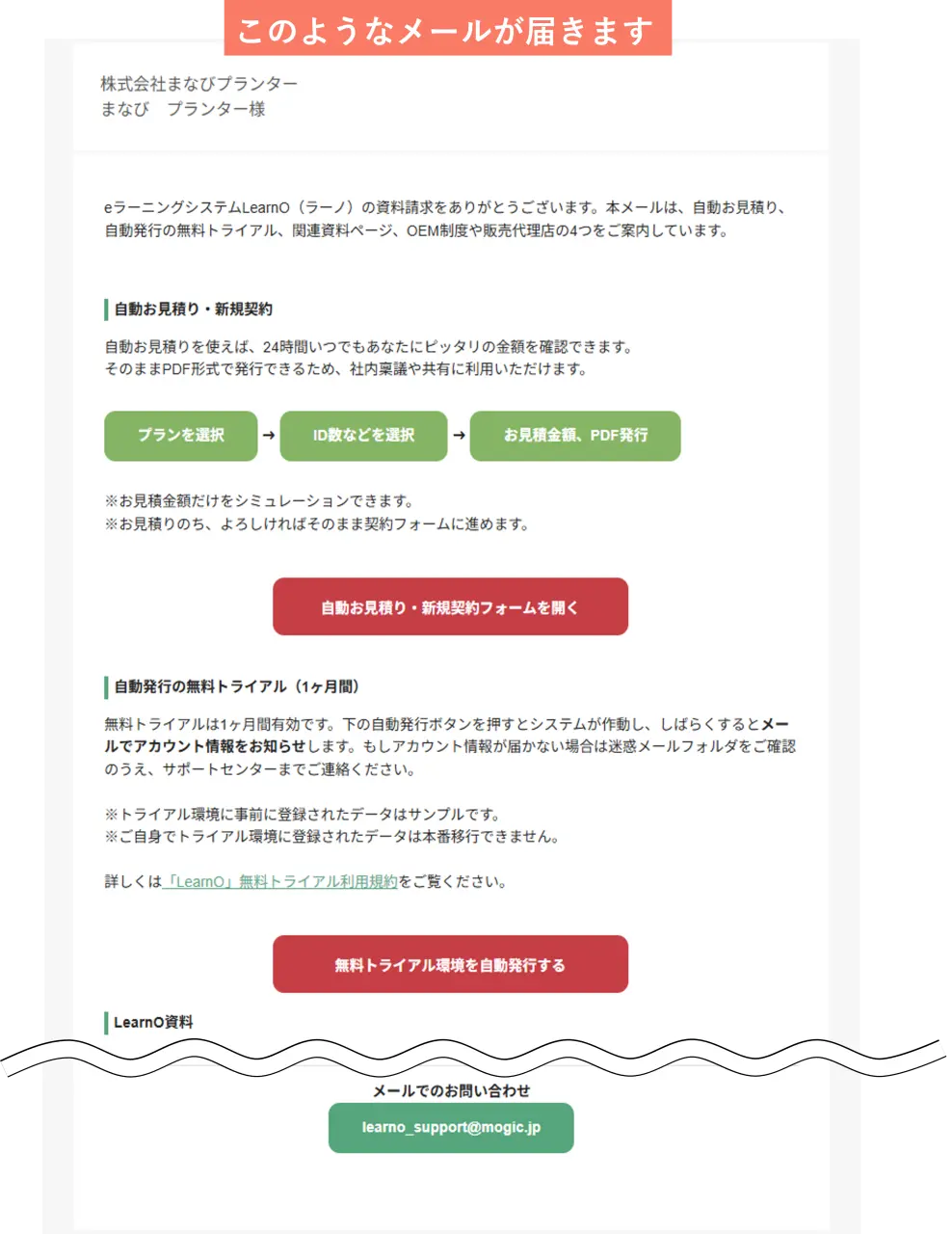 このようなメールが届きます

株式会社まなびプランター
まなび　プランター様

eラーニングシステムLearnO（ラーノ）の資料請求をありがとうございます。本メールは、自動お見積り、自動発行の無料トライアル、関連資料ページ、OEM制度や販売代理店の4つをご案内しています。

自動お見積り・新規契約

自動お見積りを使えば、24時間いつでもあなたにピッタリの金額を確認できます。
そのままPDF形式で発行できるため、社内稟議や共有に利用いただけます。

プランを選択 → ID数などを選択 → お見積金額、PDF発行

※お見積金額だけをシミュレーションできます。
※お見積りのち、よろしければそのまま契約フォームに進めます。

自動お見積り・新規契約フォームを開く

自動発行の無料トライアル（1ヶ月間）

無料トライアルは1ヶ月間有効です。下の自動発行ボタンを押すとシステムが作動し、しばらくするとメールでアカウント情報をお知らせします。もしアカウント情報が届かない場合は迷惑メールフォルダをご確認のうえ、サポートセンターまでご連絡ください。

※トライアル環境に事前に登録されたデータはサンプルです。
※ご自身でトライアル環境に登録されたデータは本番移行できません。

詳しくは「LearnO」無料トライアル利用規約をご覧ください。

無料トライアル環境を自動発行する

LearnO資料

メールでのお問い合わせ
learno_support@mogic.jp